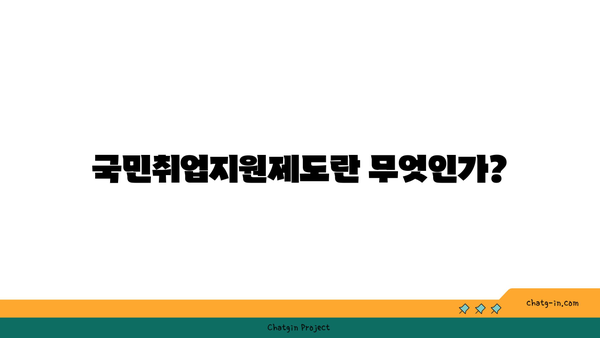 국민취업지원제도란 무엇인가?

chatg-in.com

Chatgin Project